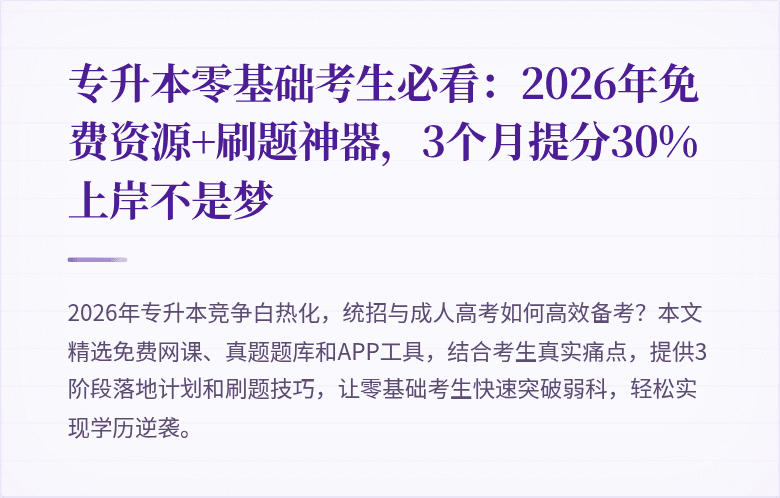 专升本零基础考生必看：2026年免费资源+刷题神器，3个月提分30%上岸不是梦

2026年专升本竞争白热化，统招与成人高考如何高效备考？本文精选免费网课、真题题库和APP工具，结合考生真实痛点，提供3阶段落地计划和刷题技巧，让零基础考生快速突破弱科，轻松实现学历逆袭。